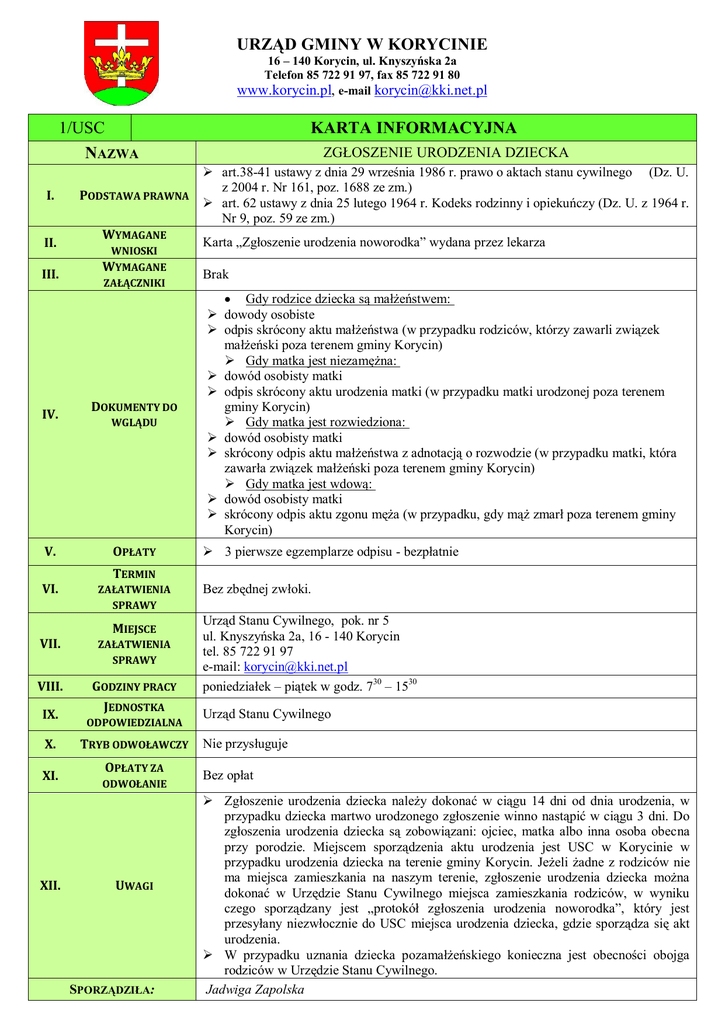 URZĄD GMINY W KORYCINIE
16 – 140 Korycin, ul. Knyszyńska 2a
Telefon 85 722 91 97, fax 85 722 91 80
www.korycin.pl, e-mail korycin@kki.net.pl

| 1/USC | | KARTA INFORMACYJNA |
|---|---|---|
| NAZWA | | ZGŁOSZENIE URODZENIA DZIECKA |
| I. | PODSTAWA PRAWNA | ➢ art.38-41 ustawy z dnia 29 września 1986 r. prawo o aktach stanu cywilnego (Dz. U. z 2004 r. Nr 161, poz. 1688 ze zm.) ➢ art. 62 ustawy z dnia 25 lutego 1964 r. Kodeks rodzinny i opiekuńczy (Dz. U. z 1964 r. Nr 9, poz. 59 ze zm.) |
| II. | WYMAGANE WNIOSKI | Karta „Zgłoszenie urodzenia noworodka" wydana przez lekarza |
| III. | WYMAGANE ZAŁĄCZNIKI | Brak |
| IV. | DOKUMENTY DO WGLĄDU | • Gdy rodzice dziecka są małżeństwem: ➢ dowody osobiste ➢ odpis skrócony aktu małżeństwa (w przypadku rodziców, którzy zawarli związek małżeński poza terenem gminy Korycin) ➢ Gdy matka jest niezamężna: ➢ dowód osobisty matki ➢ odpis skrócony aktu urodzenia matki (w przypadku matki urodzonej poza terenem gminy Korycin) ➢ Gdy matka jest rozwiedziona: ➢ dowód osobisty matki ➢ skrócony odpis aktu małżeństwa z adnotacją o rozwodzie (w przypadku matki, która zawarła związek małżeński poza terenem gminy Korycin) ➢ Gdy matka jest wdową: ➢ dowód osobisty matki ➢ skrócony odpis aktu zgonu męża (w przypadku, gdy mąż zmarł poza terenem gminy Korycin) |
| V. | OPŁATY | ➢ 3 pierwsze egzemplarze odpisu - bezpłatnie |
| VI. | TERMIN ZAŁATWIENIA SPRAWY | Bez zbędnej zwłoki. |
| VII. | MIEJSCE ZAŁATWIENIA SPRAWY | Urząd Stanu Cywilnego, pok. nr 5 ul. Knyszyńska 2a, 16 - 140 Korycin tel. 85 722 91 97 e-mail: korycin@kki.net.pl |
| VIII. | GODZINY PRACY | poniedziałek – piątek w godz. $7^{30}$ – $15^{30}$ |
| IX. | JEDNOSTKA ODPOWIEDZIALNA | Urząd Stanu Cywilnego |
| X. | TRYB ODWOŁAWCZY | Nie przysługuje |
| XI. | OPŁATY ZA ODWOŁANIE | Bez opłat |
| XII. | UWAGI | ➢ Zgłoszenie urodzenia dziecka należy dokonać w ciągu 14 dni od dnia urodzenia, w przypadku dziecka martwo urodzonego zgłoszenie winno nastąpić w ciągu 3 dni. Do zgłoszenia urodzenia dziecka są zobowiązani: ojciec, matka albo inna osoba obecna przy porodzie. Miejscem sporządzenia aktu urodzenia jest USC w Korycinie w przypadku urodzenia dziecka na terenie gminy Korycin. Jeżeli żadne z rodziców nie ma miejsca zamieszkania na naszym terenie, zgłoszenie urodzenia dziecka można dokonać w Urzędzie Stanu Cywilnego miejsca zamieszkania rodziców, w wyniku czego sporządzany jest „protokół zgłoszenia urodzenia noworodka", który jest przesyłany niezwłocznie do USC miejsca urodzenia dziecka, gdzie sporządza się akt urodzenia. ➢ W przypadku uznania dziecka pozamałżeńskiego konieczna jest obecności obojga rodziców w Urzędzie Stanu Cywilnego. |
| SPORZĄDZIŁA: | | Jadwiga Zapolska |